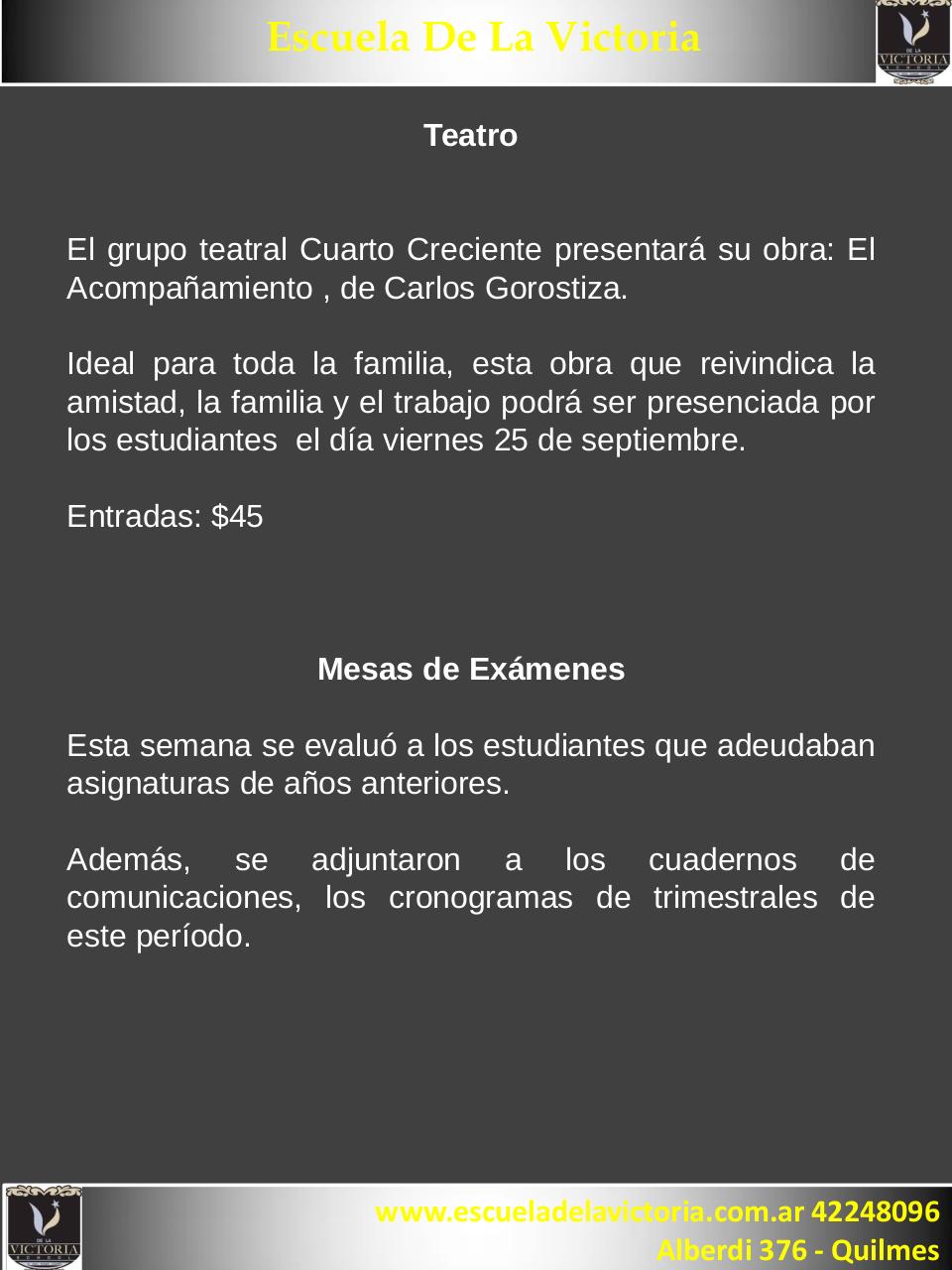 Escuela De La Victoria

DE LA VICTORIA SCHOOL

Teatro

El grupo teatral Cuarto Creciente presentará su obra: El Acompañamiento , de Carlos Gorostiza.

Ideal para toda la familia, esta obra que reivindica la amistad, la familia y el trabajo podrá ser presenciada por los estudiantes el día viernes 25 de septiembre.

Entradas: $45

Mesas de Exámenes

Esta semana se evaluó a los estudiantes que adeudaban asignaturas de años anteriores.

Además, se adjuntaron a los cuadernos de comunicaciones, los cronogramas de trimestrales de este período.

DE LA VICTORIA SCHOOL

www.escueladelavictoria.com.ar 42248096
Alberdi 376 - Quilmes